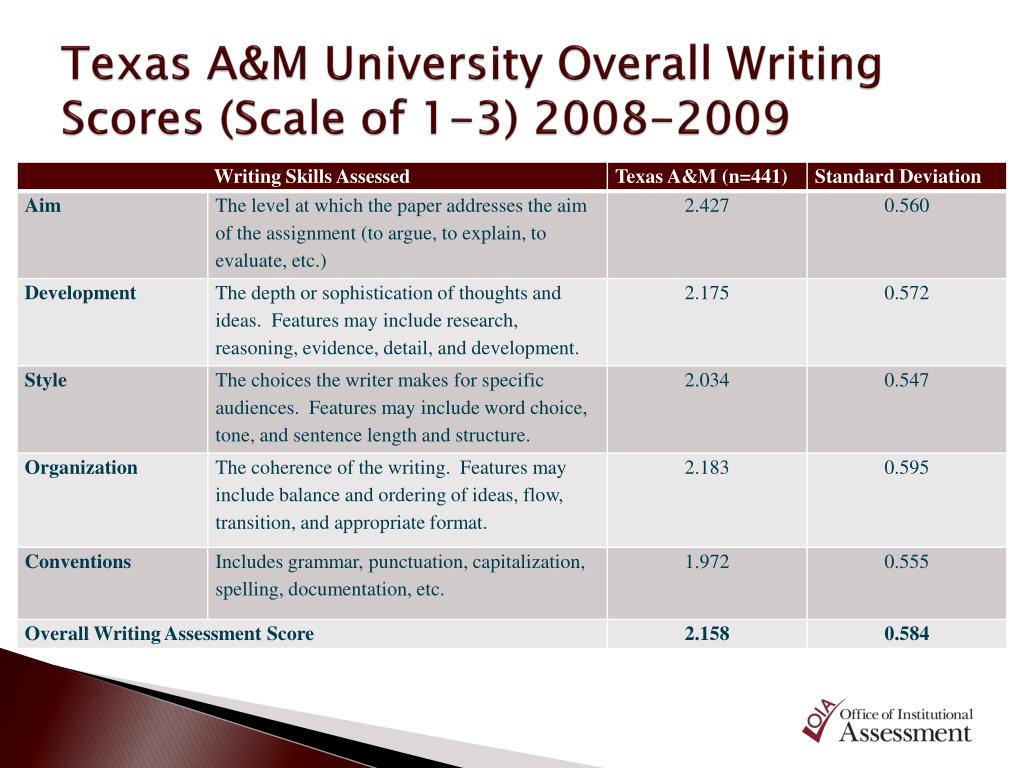 Texas A&M University Overall Writing Scores (Scale of 1-3) 2008-2009

| Writing Skills Assessed | | Texas A&M (n=441) | Standard Deviation |
|---|---|---|---|
| Aim | The level at which the paper addresses the aim of the assignment (to argue, to explain, to evaluate, etc.) | 2.427 | 0.560 |
| Development | The depth or sophistication of thoughts and ideas. Features may include research, reasoning, evidence, detail, and development. | 2.175 | 0.572 |
| Style | The choices the writer makes for specific audiences. Features may include word choice, tone, and sentence length and structure. | 2.034 | 0.547 |
| Organization | The coherence of the writing. Features may include balance and ordering of ideas, flow, transition, and appropriate format. | 2.183 | 0.595 |
| Conventions | Includes grammar, punctuation, capitalization, spelling, documentation, etc. | 1.972 | 0.555 |
| Overall Writing Assessment Score | | 2.158 | 0.584 |

OIA Office of Institutional Assessment